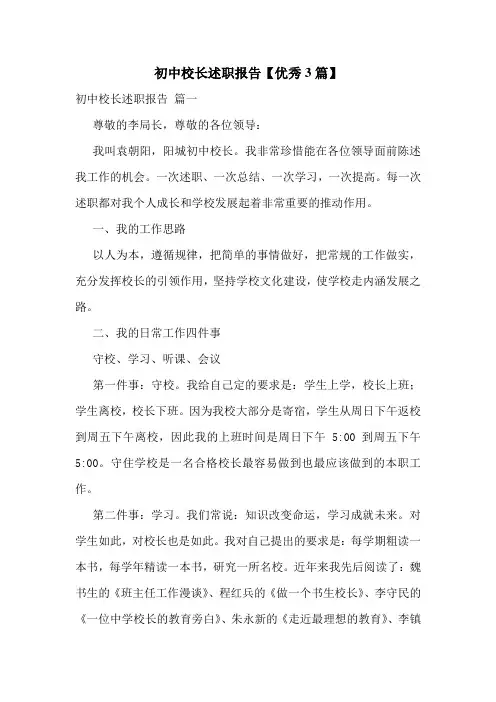 初中校长述职报告【优秀3篇】

初中校长述职报告 篇一

尊敬的李局长，尊敬的各位领导：

我叫袁朝阳，阳城初中校长。我非常珍惜能在各位领导面前陈述我工作的机会。一次述职、一次总结、一次学习，一次提高。每一次述职都对我个人成长和学校发展起着非常重要的推动作用。

一、我的工作思路

以人为本，遵循规律，把简单的事情做好，把常规的工作做实，充分发挥校长的引领作用，坚持学校文化建设，使学校走内涵发展之路。

二、我的日常工作四件事

守校、学习、听课、会议

第一件事：守校。我给自己定的要求是：学生上学，校长上班；学生离校，校长下班。因为我校大部分是寄宿，学生从周日下午返校到周五下午离校，因此我的上班时间是周日下午 5:00 到周五下午5:00。守住学校是一名合格校长最容易做到也最应该做到的本职工作。

第二件事：学习。我们常说：知识改变命运，学习成就未来。对学生如此，对校长也是如此。我对自己提出的要求是：每学期粗读一本书，每学年精读一本书，研究一所名校。近年来我先后阅读了：魏书生的《班主任工作漫谈》、程红兵的《做一个书生校长》、李守民的《一位中学校长的教育旁白》、朱永新的《走近最理想的教育》、李镇